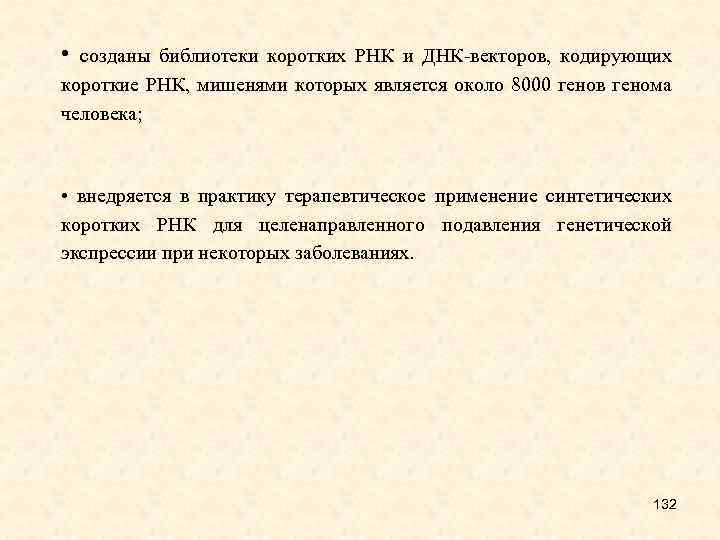 • созданы библиотеки коротких РНК и ДНК-векторов, кодирующих короткие РНК, мишенями которых является около 8000 генов генома человека;

• внедряется в практику терапевтическое применение синтетических коротких РНК для целенаправленного подавления генетической экспрессии при некоторых заболеваниях.

132